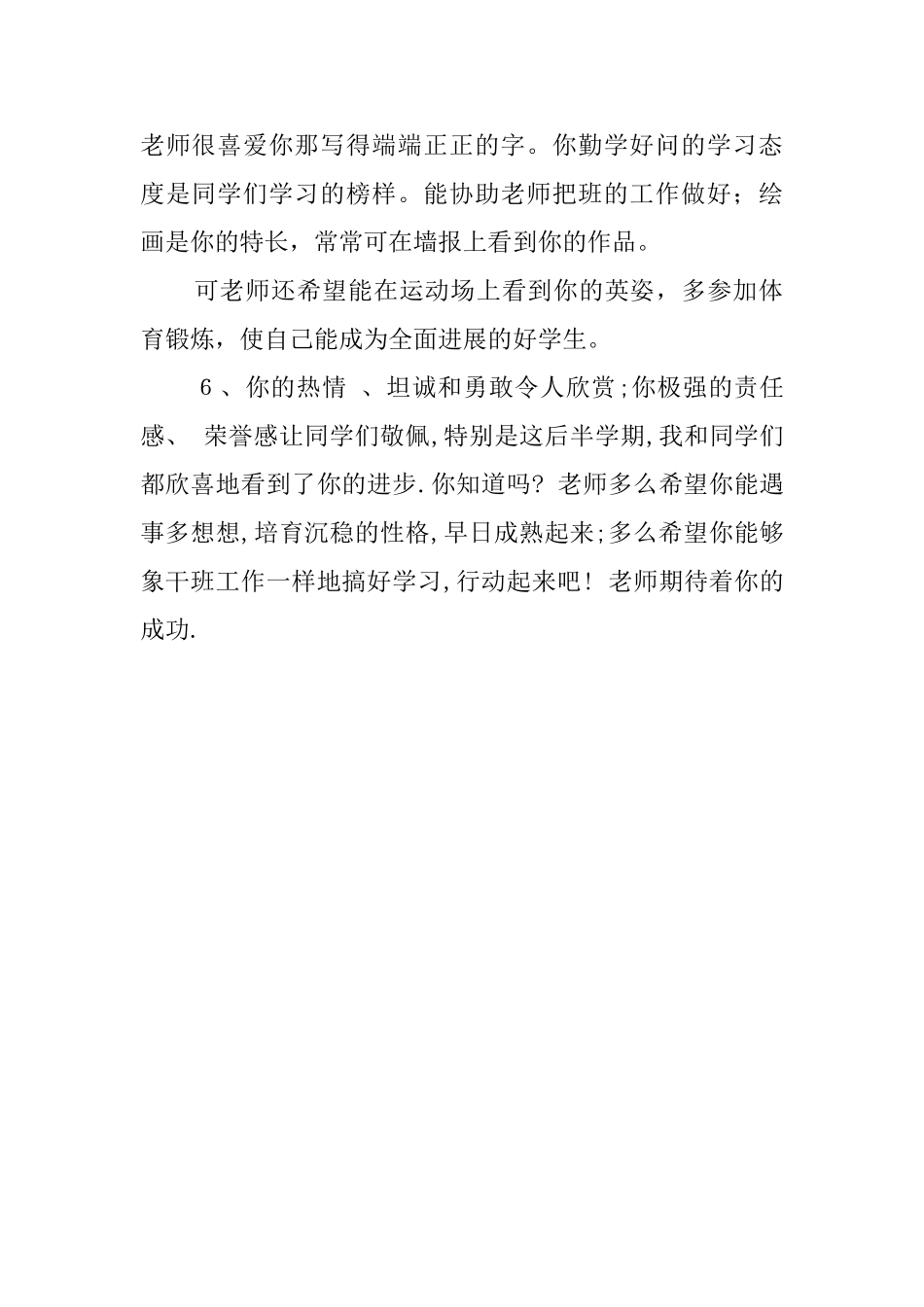 老师很喜爱你那写得端端正正的字。你勤学好问的学习态度是同学们学习的榜样。能协助老师把班的工作做好；绘画是你的特长，常常可在墙报上看到你的作品。

可老师还希望能在运动场上看到你的英姿，多参加体育锻炼，使自己能成为全面进展的好学生。

6 、你的热情 、坦诚和勇敢令人欣赏;你极强的责任感、 荣誉感让同学们敬佩,特别是这后半学期,我和同学们都欣喜地看到了你的进步.你知道吗? 老师多么希望你能遇事多想想,培育沉稳的性格,早日成熟起来;多么希望你能够象干班工作一样地搞好学习,行动起来吧! 老师期待着你的成功.